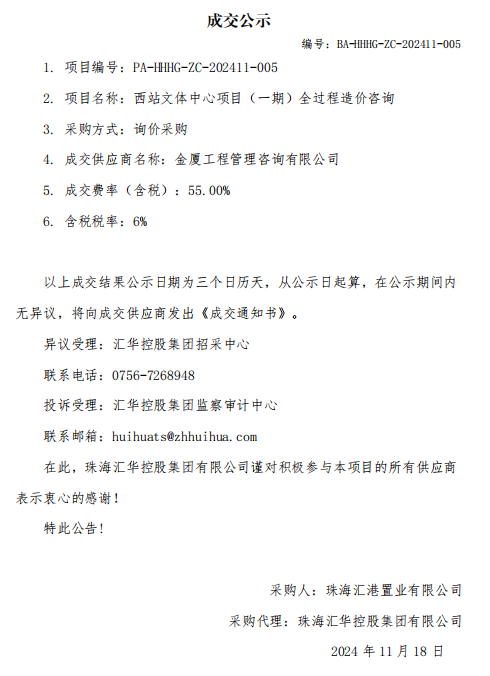 成交公示

编号：BA-HHHG-ZC-202411-005

1. 项目编号：PA-HHHG-ZC-202411-005

2. 项目名称：西站文体中心项目（一期）全过程造价咨询

3. 采购方式：询价采购

4. 成交供应商名称：金厦工程管理咨询有限公司

5. 成交费率（含税）：55.00%

6. 含税税率：6%

以上成交结果公示日期为三个日历天，从公示日起算，在公示期间内无异议，将向成交供应商发出《成交通知书》。

异议受理：汇华控股集团招采中心

联系电话：0756-7268948

投诉受理：汇华控股集团监察审计中心

联系邮箱：huihuats@zhhuihua.com

在此，珠海汇华控股集团有限公司谨对积极参与本项目的所有供应商表示衷心的感谢！

特此公告！

采购人：珠海汇港置业有限公司

采购代理：珠海汇华控股集团有限公司

2024 年 11 月 18 日